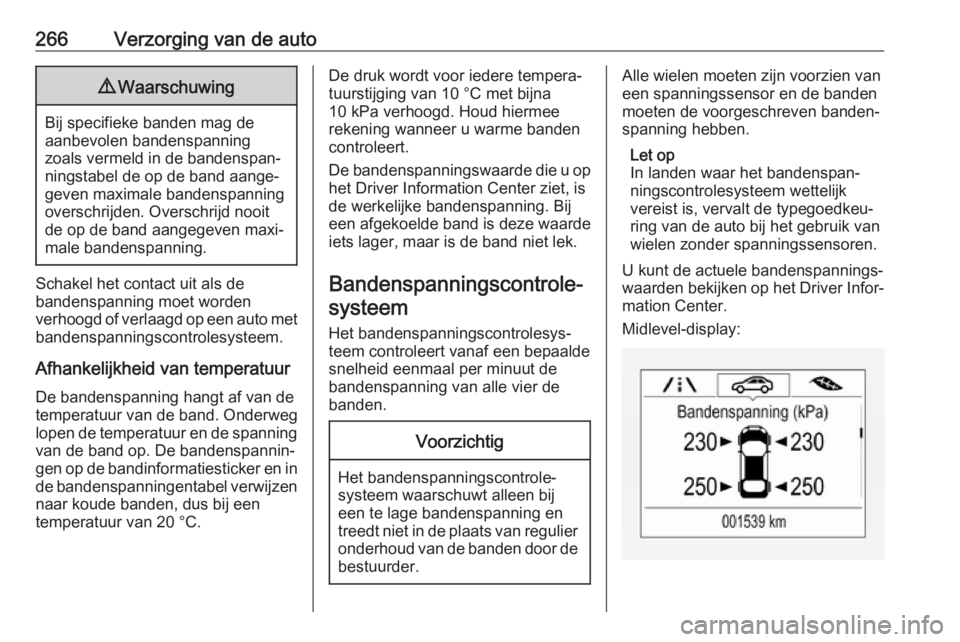 266 Verzorging van de auto

⚠ Waarschuwing

Bij specifieke banden mag de aanbevolen bandenspanning zoals vermeld in de bandenspanningstabel de op de band aangegeven maximale bandenspanning overschrijden. Overschrijd nooit de op de band aangegeven maximale bandenspanning.

Schakel het contact uit als de bandenspanning moet worden verhoogd of verlaagd op een auto met bandenspanningscontrolesysteem.

Afhankelijkheid van temperatuur

De bandenspanning hangt af van de temperatuur van de band. Onderweg lopen de temperatuur en de spanning van de band op. De bandenspanningen op de bandinformatiesticker en in de bandenspanningentabel verwijzen naar koude banden, dus bij een temperatuur van 20 °C.

De druk wordt voor iedere temperatuurstijging van 10 °C met bijna 10 kPa verhoogd. Houd hiermee rekening wanneer u warme banden controleert.

De bandenspanningswaarde die u op het Driver Information Center ziet, is de werkelijke bandenspanning. Bij een afgekoelde band is deze waarde iets lager, maar is de band niet lek.

Bandenspanningscontrolesysteem

Het bandenspanningscontrolesysteem controleert vanaf een bepaalde snelheid eenmaal per minuut de bandenspanning van alle vier de banden.

Voorzichtig

Het bandenspanningscontrolesysteem waarschuwt alleen bij een te lage bandenspanning en treedt niet in de plaats van regulier onderhoud van de banden door de bestuurder.

Alle wielen moeten zijn voorzien van een spanningssensor en de banden moeten de voorgeschreven bandenspanning hebben.

Let op
In landen waar het bandenspanningscontrolesysteem wettelijk vereist is, vervalt de typegoedkeuring van de auto bij het gebruik van wielen zonder spanningssensoren.

U kunt de actuele bandenspanningswaarden bekijken op het Driver Information Center.

Midlevel-display:

Bandenspanning (kPa)
230 230
250 250
001539 km

carmanualsonline.info